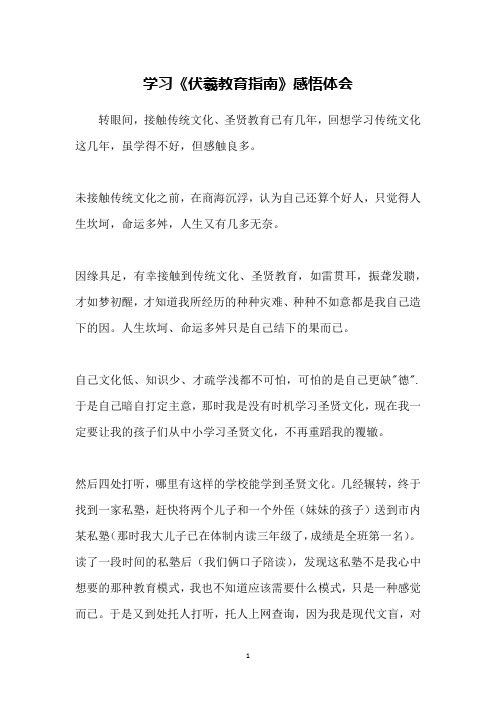 学习《伏羲教育指南》感悟体会

转眼间，接触传统文化、圣贤教育已有几年，回想学习传统文化这几年，虽学得不好，但感触良多。

未接触传统文化之前，在商海沉浮，认为自己还算个好人，只觉得人生坎坷，命运多舛，人生又有几多无奈。

因缘具足，有幸接触到传统文化、圣贤教育，如雷贯耳，振聋发聩，才如梦初醒，才知道我所经历的种种灾难、种种不如意都是我自己造下的因。人生坎坷、命运多舛只是自己结下的果而已。

自己文化低、知识少、才疏学浅都不可怕，可怕的是自己更缺"德".于是自己暗自打定主意，那时我是没有时机学习圣贤文化，现在我一定要让我的孩子们从中小学习圣贤文化，不再重蹈我的覆辙。

然后四处打听，哪里有这样的学校能学到圣贤文化。几经辗转，终于找到一家私塾，赶快将两个儿子和一个外侄（妹妹的孩子）送到市内某私塾(那时我大儿子已在体制内读三年级了，成绩是全班第一名)。读了一段时间的私塾后（我们俩口子陪读），发现这私塾不是我心中想要的那种教育模式，我也不知道应该需要什么模式，只是一种感觉而已。于是又到处托人打听，托人上网查询，因为我是现代文盲，对

1